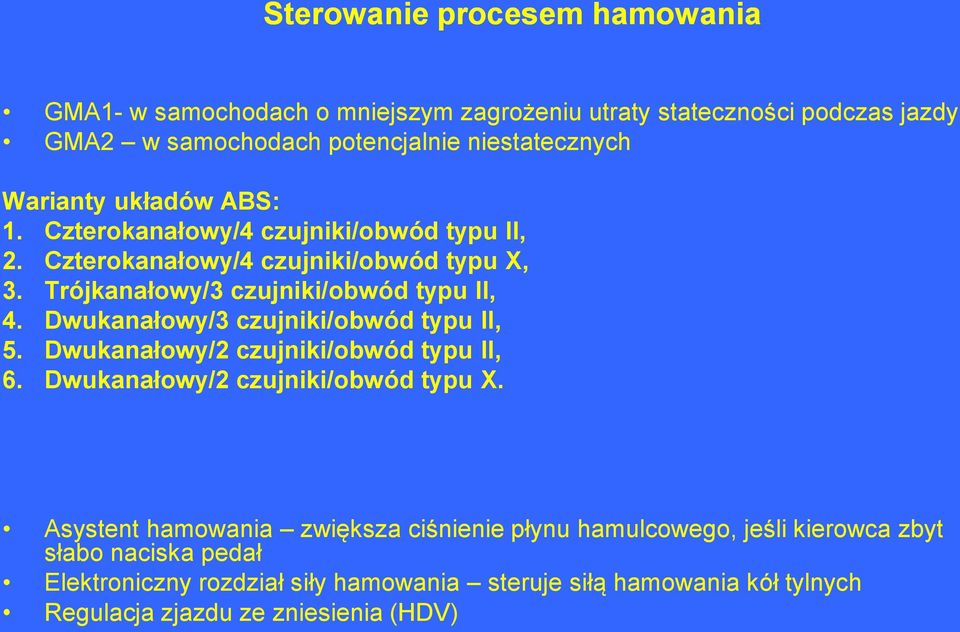 Sterowanie procesem hamowania

• GMA1- w samochodach o mniejszym zagrożeniu utraty stateczności podczas jazdy
• GMA2 – w samochodach potencjalnie niestatecznych

Warianty układów ABS:
1. Czterokanałowy/4 czujniki/obwód typu II,
2. Czterokanałowy/4 czujniki/obwód typu X,
3. Trójkanałowy/3 czujniki/obwód typu II,
4. Dwukanałowy/3 czujniki/obwód typu II,
5. Dwukanałowy/2 czujniki/obwód typu II,
6. Dwukanałowy/2 czujniki/obwód typu X.

• Asystent hamowania – zwiększa ciśnienie płynu hamulcowego, jeśli kierowca zbyt słabo naciska pedał
• Elektroniczny rozdział siły hamowania – steruje siłą hamowania kół tylnych
• Regulacja zjazdu ze zniesienia (HDV)